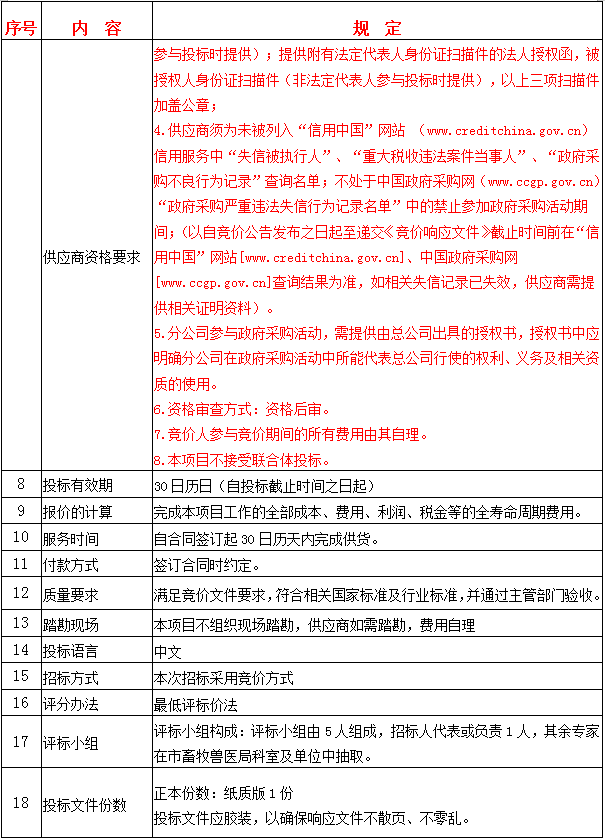 | 序号 | 内 容 | 规 定 |
|---|---|---|
| | 供应商资格要求 | 参与投标时提供）；提供附有法定代表人身份证扫描件的法人授权函，被授权人身份证扫描件（非法定代表人参与投标时提供），以上三项扫描件加盖公章；<br>4.供应商须为未被列入“信用中国”网站 （www.creditchina.gov.cn）信用服务中“失信被执行人”、“重大税收违法案件当事人”、“政府采购不良行为记录”查询名单；不处于中国政府采购网（www.ccgp.gov.cn）“政府采购严重违法失信行为记录名单”中的禁止参加政府采购活动期间；(以自竞价公告发布之日起至递交《竞价响应文件》截止时间前在“信用中国”网站[www.creditchina.gov.cn]、中国政府采购网[www.ccgp.gov.cn]查询结果为准，如相关失信记录已失效，供应商需提供相关证明资料）。<br>5.分公司参与政府采购活动，需提供由总公司出具的授权书，授权书中应明确分公司在政府采购活动中所能代表总公司行使的权利、义务及相关资质的使用。<br>6.资格审查方式：资格后审。<br>7.竞价人参与竞价期间的所有费用由其自理。<br>8.本项目不接受联合体投标。 |
| 8 | 投标有效期 | 30日历日（自投标截止时间之日起） |
| 9 | 报价的计算 | 完成本项目工作的全部成本、费用、利润、税金等的全寿命周期费用。 |
| 10 | 服务时间 | 自合同签订起30日历天内完成供货。 |
| 11 | 付款方式 | 签订合同时约定。 |
| 12 | 质量要求 | 满足竞价文件要求，符合相关国家标准及行业标准，并通过主管部门验收。 |
| 13 | 踏勘现场 | 本项目不组织现场踏勘，供应商如需踏勘，费用自理 |
| 14 | 投标语言 | 中文 |
| 15 | 招标方式 | 本次招标采用竞价方式 |
| 16 | 评分办法 | 最低评标价法 |
| 17 | 评标小组 | 评标小组构成：评标小组由5人组成，招标人代表或负责1人，其余专家在市畜牧兽医局科室及单位中抽取。 |
| 18 | 投标文件份数 | 正本份数：纸质版1份<br>投标文件应胶装，以确保响应文件不散页、不零乱。 |